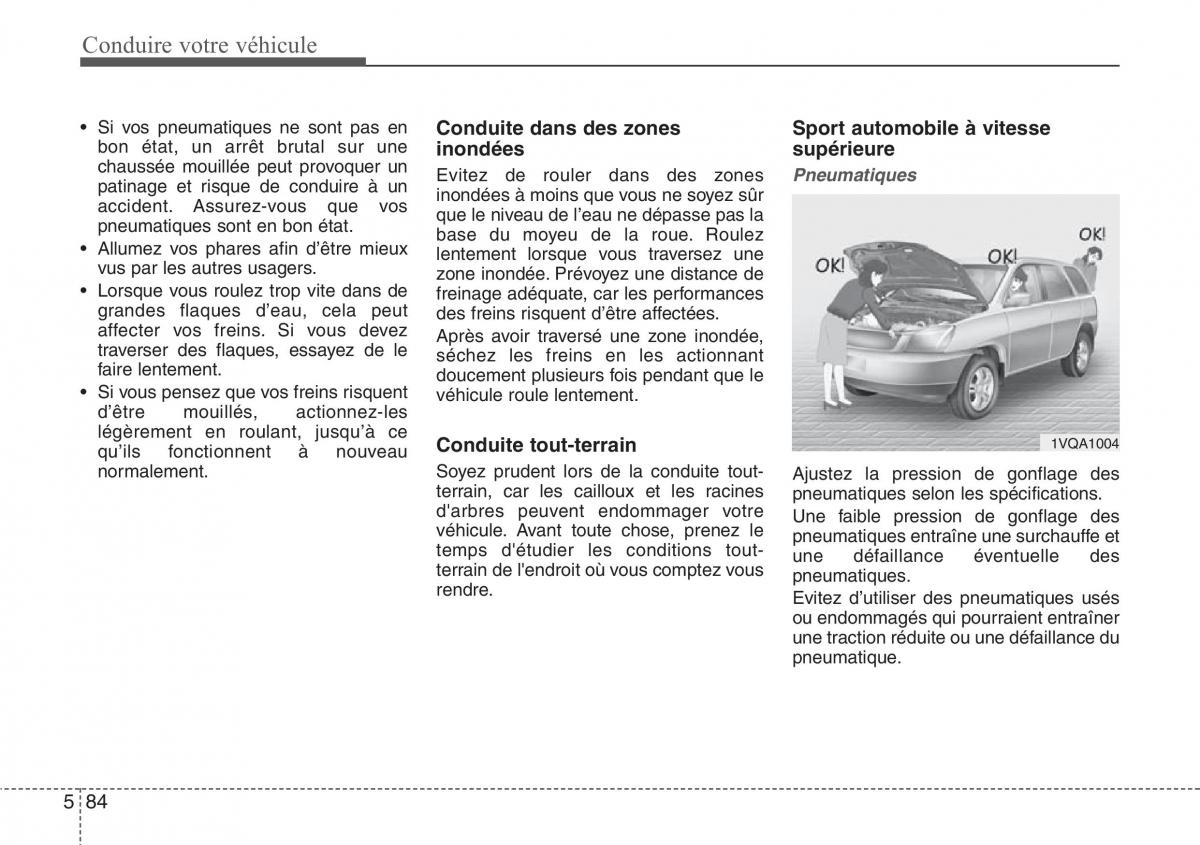 Conduire votre véhicule

• Si vos pneumatiques ne sont pas en bon état, un arrêt brutal sur une chaussée mouillée peut provoquer un patinage et risque de conduire à un accident. Assurez-vous que vos pneumatiques sont en bon état.
• Allumez vos phares afin d'être mieux vus par les autres usagers.
• Lorsque vous roulez trop vite dans de grandes flaques d'eau, cela peut affecter vos freins. Si vous devez traverser des flaques, essayez de le faire lentement.
• Si vous pensez que vos freins risquent d'être mouillés, actionnez-les légèrement en roulant, jusqu'à ce qu'ils fonctionnent à nouveau normalement.

Conduite dans des zones inondées

Evitez de rouler dans des zones inondées à moins que vous ne soyez sûr que le niveau de l'eau ne dépasse pas la base du moyeu de la roue. Roulez lentement lorsque vous traversez une zone inondée. Prévoyez une distance de freinage adéquate, car les performances des freins risquent d'être affectées.

Après avoir traversé une zone inondée, séchez les freins en les actionnant doucement plusieurs fois pendant que le véhicule roule lentement.

Conduite tout-terrain

Soyez prudent lors de la conduite tout-terrain, car les cailloux et les racines d'arbres peuvent endommager votre véhicule. Avant toute chose, prenez le temps d'étudier les conditions tout-terrain de l'endroit où vous comptez vous rendre.

Sport automobile à vitesse supérieure

Pneumatiques

OK! OK! OK!

1VQA1004

Ajustez la pression de gonflage des pneumatiques selon les spécifications.

Une faible pression de gonflage des pneumatiques entraîne une surchauffe et une défaillance éventuelle des pneumatiques.

Evitez d'utiliser des pneumatiques usés ou endommagés qui pourraient entraîner une traction réduite ou une défaillance du pneumatique.

5 84